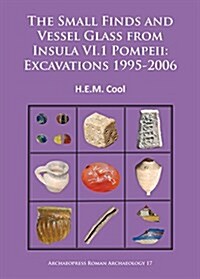 THE SMALL FINDS AND VESSEL GLASS FROM INSULA VI.1 POMPEII: EXCAVATIONS 1995-2006

H.E.M. Cool

ARCHAEOPRESS ROMAN ARCHAEOLOGY 17